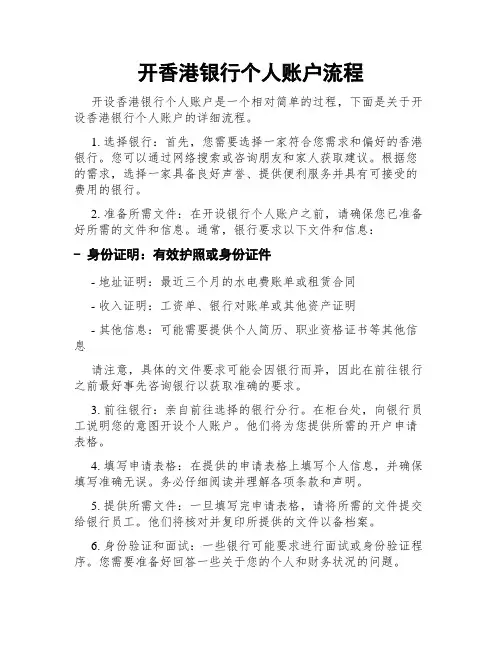 开香港银行个人账户流程

开设香港银行个人账户是一个相对简单的过程，下面是关于开设香港银行个人账户的详细流程。

1. 选择银行：首先，您需要选择一家符合您需求和偏好的香港银行。您可以通过网络搜索或咨询朋友和家人获取建议。根据您的需求，选择一家具备良好声誉、提供便利服务并具有可接受的费用的银行。

2. 准备所需文件：在开设银行个人账户之前，请确保您已准备好所需的文件和信息。通常，银行要求以下文件和信息：

- 身份证明：有效护照或身份证件

- 地址证明：最近三个月的水电费账单或租赁合同

- 收入证明：工资单、银行对账单或其他资产证明

- 其他信息：可能需要提供个人简历、职业资格证书等其他信息

请注意，具体的文件要求可能会因银行而异，因此在前往银行之前最好事先咨询银行以获取准确的要求。

3. 前往银行：亲自前往选择的银行分行。在柜台处，向银行员工说明您的意图开设个人账户。他们将为您提供所需的开户申请表格。

4. 填写申请表格：在提供的申请表格上填写个人信息，并确保填写准确无误。务必仔细阅读并理解各项条款和声明。

5. 提供所需文件：一旦填写完申请表格，请将所需的文件提交给银行员工。他们将核对并复印所提供的文件以备档案。

6. 身份验证和面试：一些银行可能要求进行面试或身份验证程序。您需要准备好回答一些关于您的个人和财务状况的问题。